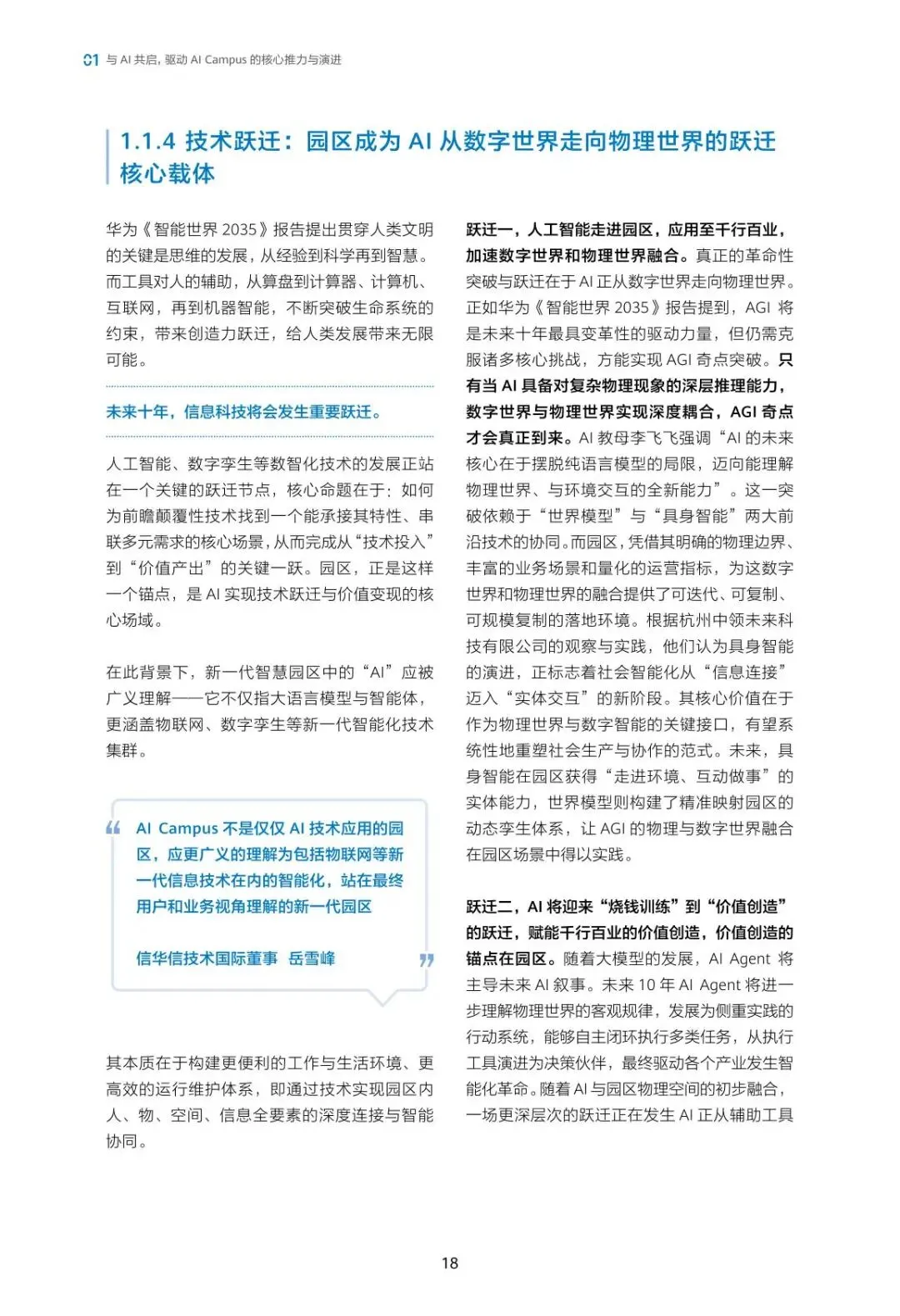 01 与 AI 共启，驱动 AI Campus 的核心推力与演进

1.1.4 技术跃迁：园区成为 AI 从数字世界走向物理世界的跃迁核心载体

华为《智能世界 2035》报告提出贯穿人类文明的关键是思维的发展，从经验到科学再到智慧。而工具对人的辅助，从算盘到计算器、计算机、互联网，再到机器智能，不断突破生命系统的约束，带来创造力跃迁，给人类发展带来无限可能。

未来十年，信息科技将会发生重要跃迁。

人工智能、数字孪生等数智化技术的发展正站在一个关键的跃迁节点，核心命题在于：如何为前瞻颠覆性技术找到一个能承接其特性、串联多元需求的核心场景，从而完成从“技术投入”到“价值产出”的关键一跃。园区，正是这样一个锚点，是 AI 实现技术跃迁与价值变现的核心场域。

在此背景下，新一代智慧园区中的“AI”应被广义理解——它不仅指大语言模型与智能体，更涵盖物联网、数字孪生等新一代智能化技术集群。

AI Campus 不是仅仅 AI 技术应用的园区，应更广义的理解为包括物联网等新一代信息技术在内的智能化，站在最终用户和业务视角理解的新一代园区

信华信技术国际董事 岳雪峰

其本质在于构建更便利的工作与生活环境、更高效的运行维护体系，即通过技术实现园区内人、物、空间、信息全要素的深度连接与智能协同。

跃迁一，人工智能走进园区，应用至千行百业，加速数字世界和物理世界融合。真正的革命性突破与跃迁在于 AI 正从数字世界走向物理世界。正如华为《智能世界 2035》报告提到，AGI 将是未来十年最具变革性的驱动力量，但仍需克服诸多核心挑战，方能实现 AGI 奇点突破。只有当 AI 具备对复杂物理现象的深层推理能力，数字世界与物理世界实现深度耦合，AGI 奇点才会真正到来。AI 教母李飞飞强调“AI 的未来核心在于摆脱纯语言模型的局限，迈向能理解物理世界、与环境交互的全新能力”。这一突破依赖于“世界模型”与“具身智能”两大前沿技术的协同。而园区，凭借其明确的物理边界、丰富的业务场景和量化的运营指标，为这数字世界和物理世界的融合提供了可迭代、可复制、可规模复制的落地环境。根据杭州中领未来科技有限公司的观察与实践，他们认为具身智能的演进，正标志着社会智能化从“信息连接”迈入“实体交互”的新阶段。其核心价值在于作为物理世界与数字智能的关键接口，有望系统性地重塑社会生产与协作的范式。未来，具身智能在园区获得“走进环境、互动做事”的实体能力，世界模型则构建了精准映射园区的动态孪生体系，让 AGI 的物理与数字世界融合在园区场景中得以实践。

跃迁二，AI 将迎来“烧钱训练”到“价值创造”的跃迁，赋能千行百业的价值创造，价值创造的锚点在园区。随着大模型的发展，AI Agent 将主导未来 AI 叙事。未来 10 年 AI Agent 将进一步理解物理世界的客观规律，发展为侧重实践的行动系统，能够自主闭环执行多类任务，从执行工具演进为决策伙伴，最终驱动各个产业发生智能化革命。随着 AI 与园区物理空间的初步融合，一场更深层次的跃迁正在发生 AI 正从辅助工具

18